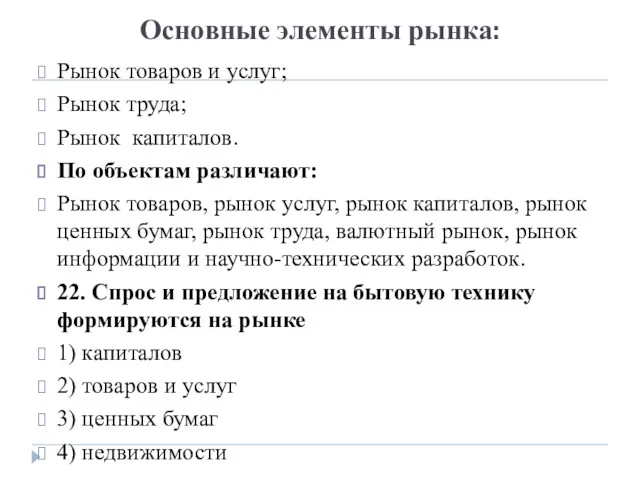 Основные элементы рынка:

Рынок товаров и услуг;

Рынок труда;

Рынок капиталов.

По объектам различают:

Рынок товаров, рынок услуг, рынок капиталов, рынок ценных бумаг, рынок труда, валютный рынок, рынок информации и научно-технических разработок.

22. Спрос и предложение на бытовую технику формируются на рынке

1) капиталов

2) товаров и услуг

3) ценных бумаг

4) недвижимости